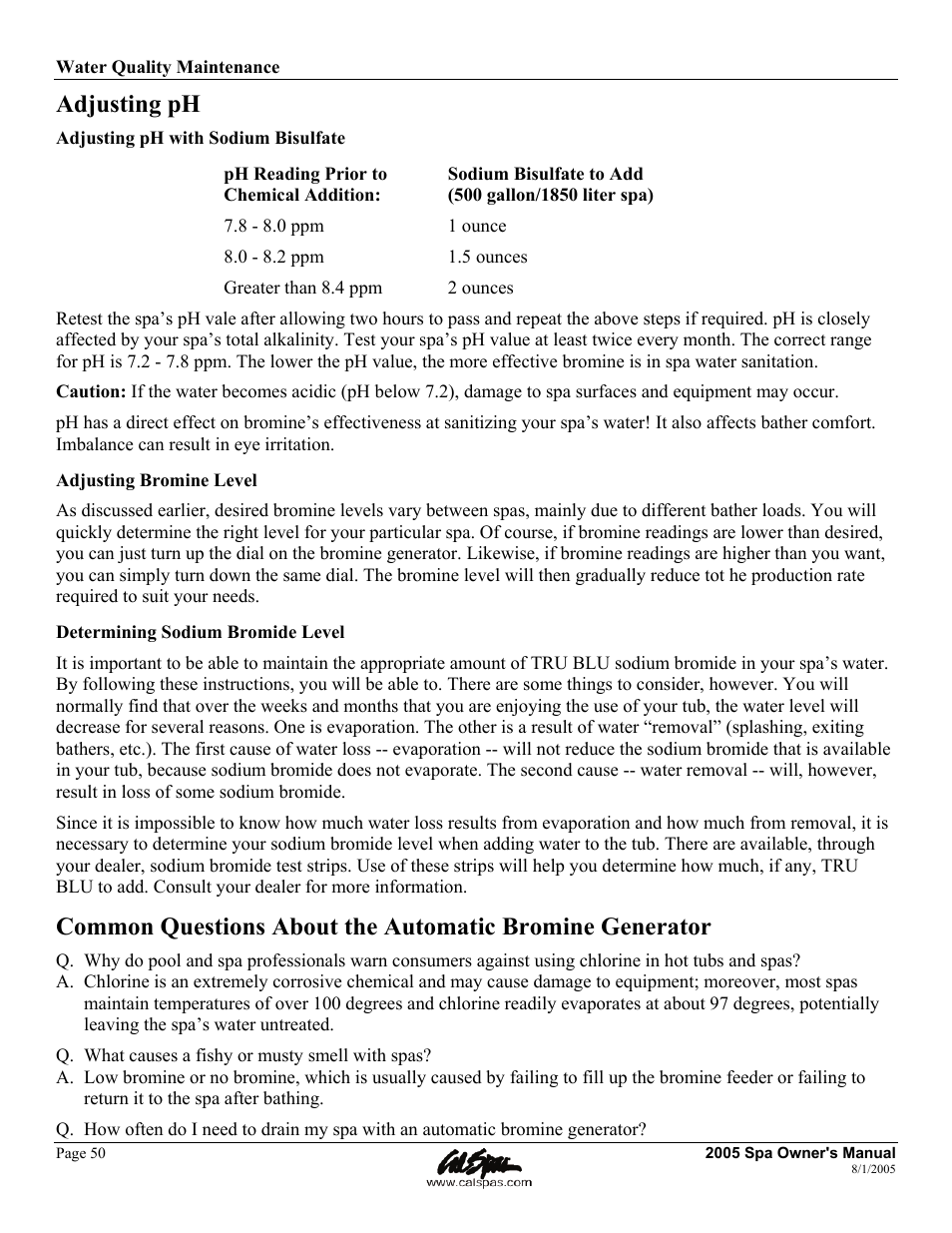 Water Quality Maintenance

Adjusting pH

Adjusting pH with Sodium Bisulfate

| pH Reading Prior to Chemical Addition: | Sodium Bisulfate to Add (500 gallon/1850 liter spa) |
|---|---|
| 7.8 - 8.0 ppm | 1 ounce |
| 8.0 - 8.2 ppm | 1.5 ounces |
| Greater than 8.4 ppm | 2 ounces |

Retest the spa's pH vale after allowing two hours to pass and repeat the above steps if required. pH is closely affected by your spa's total alkalinity. Test your spa's pH value at least twice every month. The correct range for pH is 7.2 - 7.8 ppm. The lower the pH value, the more effective bromine is in spa water sanitation.

Caution: If the water becomes acidic (pH below 7.2), damage to spa surfaces and equipment may occur.

pH has a direct effect on bromine's effectiveness at sanitizing your spa's water! It also affects bather comfort. Imbalance can result in eye irritation.

Adjusting Bromine Level

As discussed earlier, desired bromine levels vary between spas, mainly due to different bather loads. You will quickly determine the right level for your particular spa. Of course, if bromine readings are lower than desired, you can just turn up the dial on the bromine generator. Likewise, if bromine readings are higher than you want, you can simply turn down the same dial. The bromine level will then gradually reduce tot he production rate required to suit your needs.

Determining Sodium Bromide Level

It is important to be able to maintain the appropriate amount of TRU BLU sodium bromide in your spa's water. By following these instructions, you will be able to. There are some things to consider, however. You will normally find that over the weeks and months that you are enjoying the use of your tub, the water level will decrease for several reasons. One is evaporation. The other is a result of water "removal" (splashing, exiting bathers, etc.). The first cause of water loss -- evaporation -- will not reduce the sodium bromide that is available in your tub, because sodium bromide does not evaporate. The second cause -- water removal -- will, however, result in loss of some sodium bromide.

Since it is impossible to know how much water loss results from evaporation and how much from removal, it is necessary to determine your sodium bromide level when adding water to the tub. There are available, through your dealer, sodium bromide test strips. Use of these strips will help you determine how much, if any, TRU BLU to add. Consult your dealer for more information.

Common Questions About the Automatic Bromine Generator

Q. Why do pool and spa professionals warn consumers against using chlorine in hot tubs and spas?
A. Chlorine is an extremely corrosive chemical and may cause damage to equipment; moreover, most spas maintain temperatures of over 100 degrees and chlorine readily evaporates at about 97 degrees, potentially leaving the spa's water untreated.

Q. What causes a fishy or musty smell with spas?
A. Low bromine or no bromine, which is usually caused by failing to fill up the bromine feeder or failing to return it to the spa after bathing.

Q. How often do I need to drain my spa with an automatic bromine generator?

Page 50
Cal Spas
www.calspas.com
2005 Spa Owner's Manual
8/1/2005